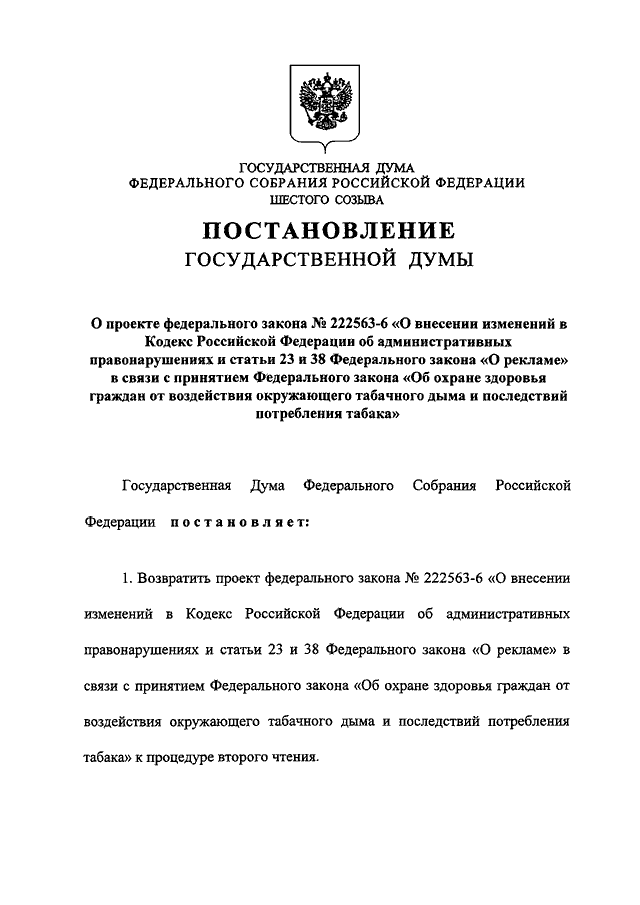 ГОСУДАРСТВЕННАЯ ДУМА
ФЕДЕРАЛЬНОГО СОБРАНИЯ РОССИЙСКОЙ ФЕДЕРАЦИИ
ШЕСТОГО СОЗЫВА

ПОСТАНОВЛЕНИЕ
ГОСУДАРСТВЕННОЙ ДУМЫ

О проекте федерального закона № 222563-6 «О внесении изменений в Кодекс Российской Федерации об административных правонарушениях и статьи 23 и 38 Федерального закона «О рекламе» в связи с принятием Федерального закона «Об охране здоровья граждан от воздействия окружающего табачного дыма и последствий потребления табака»

Государственная Дума Федерального Собрания Российской Федерации постановляет:

1. Возвратить проект федерального закона № 222563-6 «О внесении изменений в Кодекс Российской Федерации об административных правонарушениях и статьи 23 и 38 Федерального закона «О рекламе» в связи с принятием Федерального закона «Об охране здоровья граждан от воздействия окружающего табачного дыма и последствий потребления табака» к процедуре второго чтения.